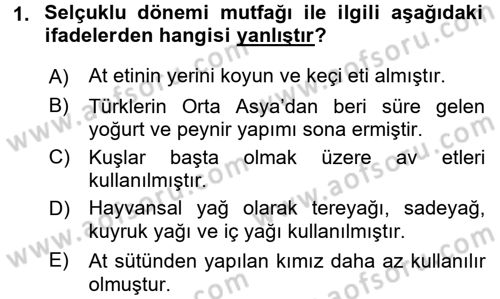 1. Selçuklu dönemi mutfağı ile ilgili aşağıdaki ifadelerden hangisi yanlıştır?

A) At etinin yerini koyun ve keçi eti almıştır.
B) Türklerin Orta Asya'dan beri süre gelen yoğurt ve peynir yapımı sona ermiştir.
C) Kuşlar başta olmak üzere av etleri kullanılmıştır.
D) Hayvansal yağ olarak tereyağı, sadeyağ, kuyruk yağı ve iç yağı kullanılmıştır.
E) At sütünden yapılan kımız daha az kullanılır olmuştur.

www.aofsoru.com